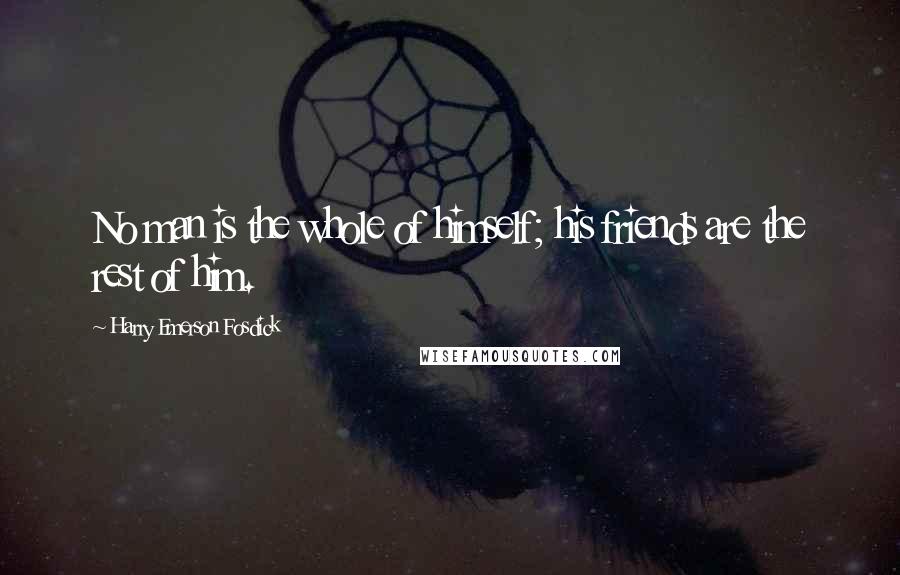 No man is the whole of himself; his friends are the rest of him.

~ Harry Emerson Fosdick

WISEFAMOUSQUOTES.COM